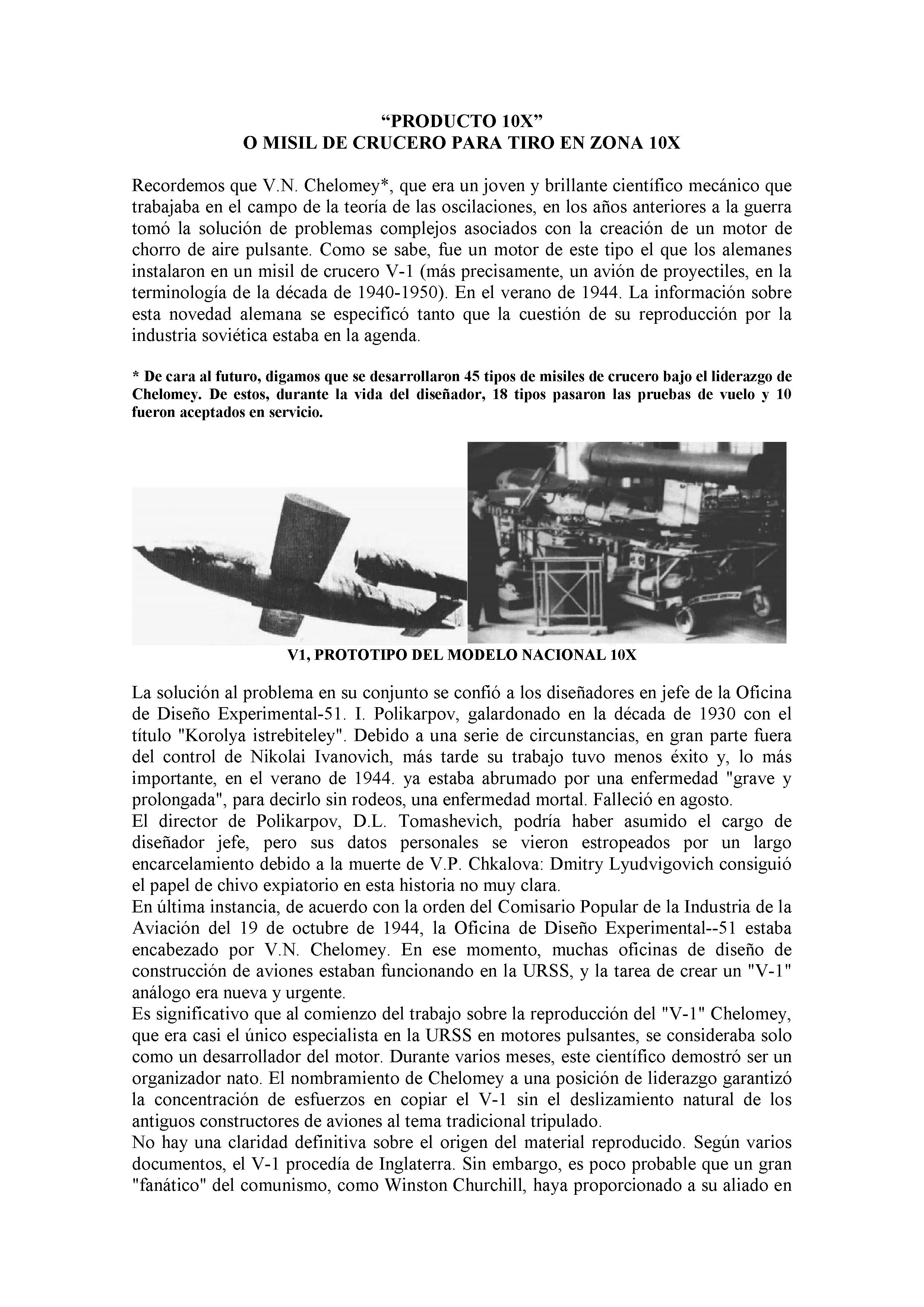 “PRODUCTO 10X”
O MISIL DE CRUCERO PARA TIRO EN ZONA 10X

Recordemos que V.N. Chelomey*, que era un joven y brillante científico mecánico que trabajaba en el campo de la teoría de las oscilaciones, en los años anteriores a la guerra tomó la solución de problemas complejos asociados con la creación de un motor de chorro de aire pulsante. Como se sabe, fue un motor de este tipo el que los alemanes instalaron en un misil de crucero V-1 (más precisamente, un avión de proyectiles, en la terminología de la década de 1940-1950). En el verano de 1944. La información sobre esta novedad alemana se especificó tanto que la cuestión de su reproducción por la industria soviética estaba en la agenda.

* De cara al futuro, digamos que se desarrollaron 45 tipos de misiles de crucero bajo el liderazgo de Chelomey. De estos, durante la vida del diseñador, 18 tipos pasaron las pruebas de vuelo y 10 fueron aceptados en servicio.

V1, PROTOTIPO DEL MODELO NACIONAL 10X

La solución al problema en su conjunto se confió a los diseñadores en jefe de la Oficina de Diseño Experimental-51. I. Polikarpov, galardonado en la década de 1930 con el título "Korolya istrebiteley". Debido a una serie de circunstancias, en gran parte fuera del control de Nikolai Ivanovich, más tarde su trabajo tuvo menos éxito y, lo más importante, en el verano de 1944. ya estaba abrumado por una enfermedad "grave y prolongada", para decirlo sin rodeos, una enfermedad mortal. Falleció en agosto.
El director de Polikarpov, D.L. Tomashevich, podría haber asumido el cargo de diseñador jefe, pero sus datos personales se vieron estropeados por un largo encarcelamiento debido a la muerte de V.P. Chkalova: Dmitry Lyudvigovich consiguió el papel de chivo expiatorio en esta historia no muy clara.
En última instancia, de acuerdo con la orden del Comisario Popular de la Industria de la Aviación del 19 de octubre de 1944, la Oficina de Diseño Experimental--51 estaba encabezado por V.N. Chelomey. En ese momento, muchas oficinas de diseño de construcción de aviones estaban funcionando en la URSS, y la tarea de crear un "V-1" análogo era nueva y urgente.
Es significativo que al comienzo del trabajo sobre la reproducción del "V-1" Chelomey, que era casi el único especialista en la URSS en motores pulsantes, se consideraba solo como un desarrollador del motor. Durante varios meses, este científico demostró ser un organizador nato. El nombramiento de Chelomey a una posición de liderazgo garantizó la concentración de esfuerzos en copiar el V-1 sin el deslizamiento natural de los antiguos constructores de aviones al tema tradicional tripulado.
No hay una claridad definitiva sobre el origen del material reproducido. Según varios documentos, el V-1 procedía de Inglaterra. Sin embargo, es poco probable que un gran "fanático" del comunismo, como Winston Churchill, haya proporcionado a su aliado en